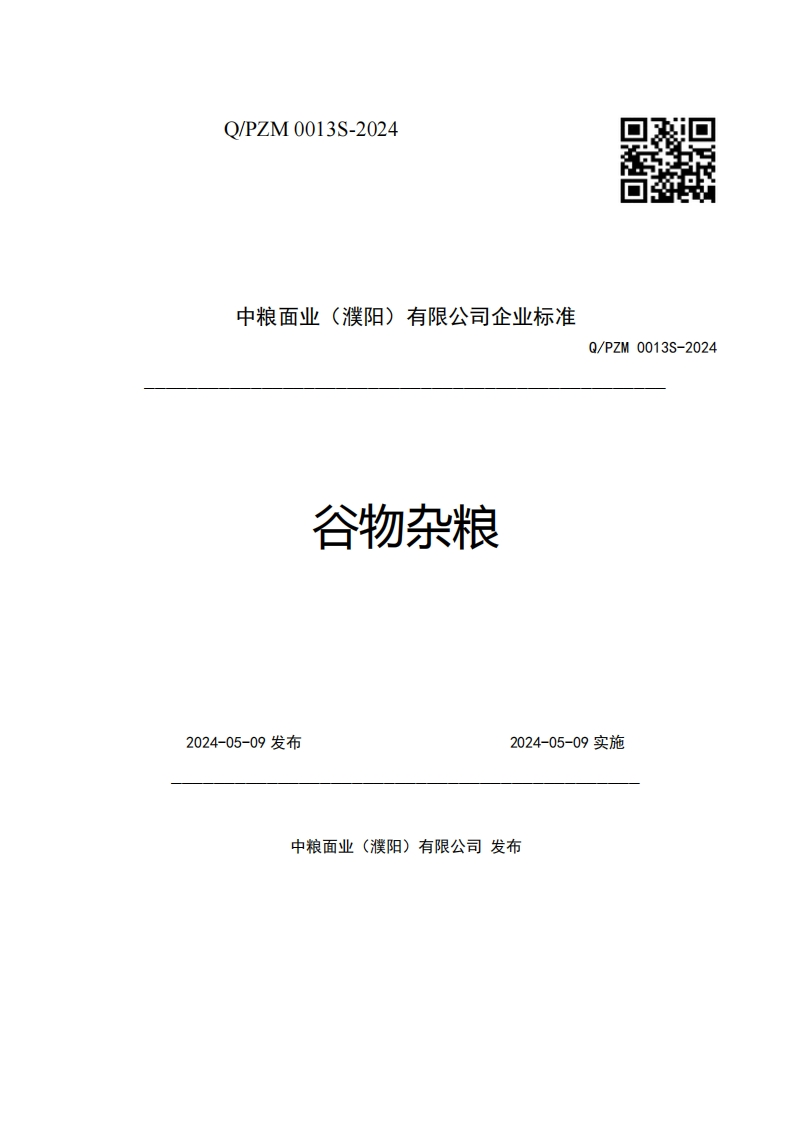 Q/PZM 0013S-2024

中粮面业（濮阳）有限公司企业标准

Q/PZM 0013S-2024

谷物杂粮

2024-05-09 发布

2024-05-09 实施

中粮面业（濮阳）有限公司 发布